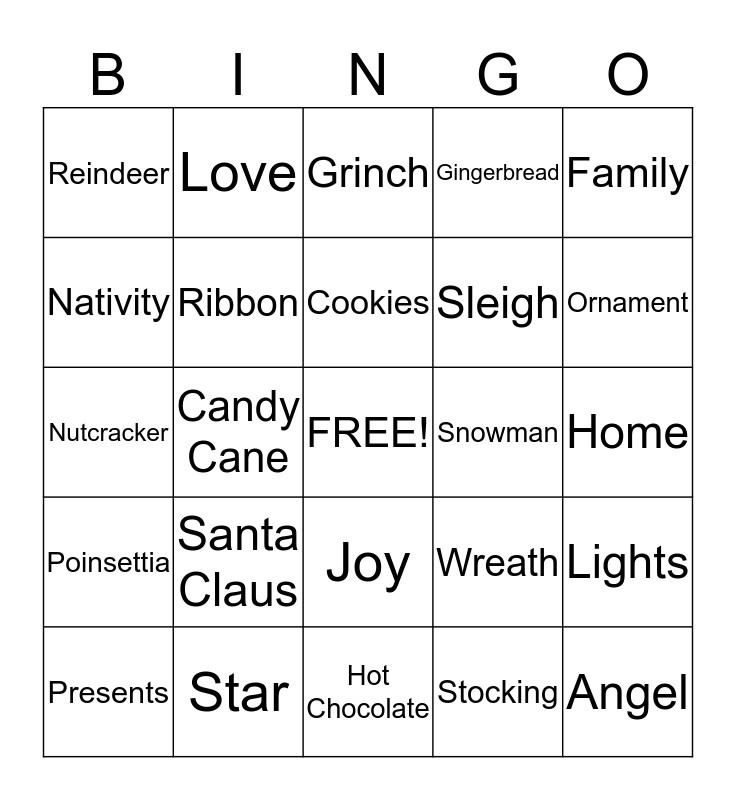 | B | I | N | G | O |
|---|---|---|---|---|
| Reindeer | Love | Grinch | Gingerbread | Family |
| Nativity | Ribbon | Cookies | Sleigh | Ornament |
| Nutcracker | Candy Cane | FREE! | Snowman | Home |
| Poinsettia | Santa Claus | Joy | Wreath | Lights |
| Presents | Star | Hot Chocolate | Stocking | Angel |